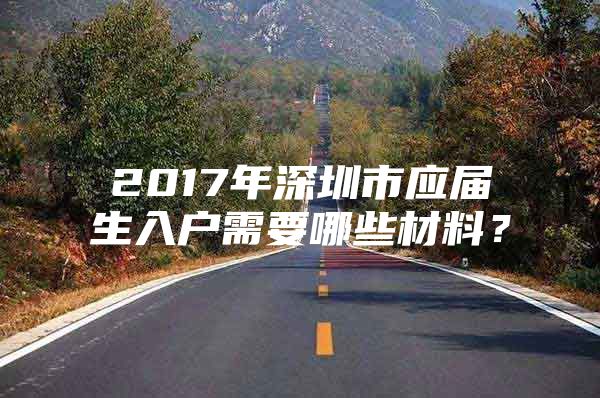 2017年深圳市应届生入户需要哪些材料？